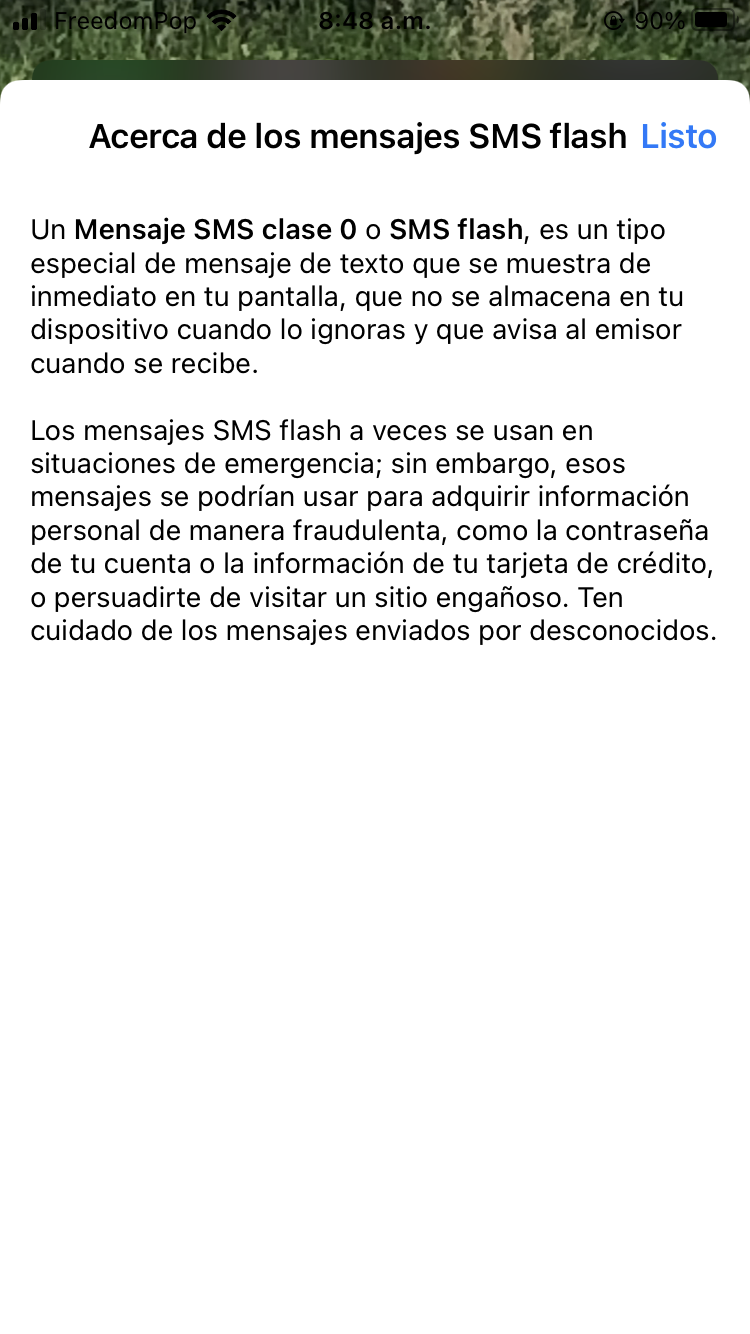 FreedomPop 8:48 a.m. 90%

Acerca de los mensajes SMS flash Listo

Un Mensaje SMS clase 0 o SMS flash, es un tipo especial de mensaje de texto que se muestra de inmediato en tu pantalla, que no se almacena en tu dispositivo cuando lo ignoras y que avisa al emisor cuando se recibe.

Los mensajes SMS flash a veces se usan en situaciones de emergencia; sin embargo, esos mensajes se podrían usar para adquirir información personal de manera fraudulenta, como la contraseña de tu cuenta o la información de tu tarjeta de crédito, o persuadirte de visitar un sitio engañoso. Ten cuidado de los mensajes enviados por desconocidos.